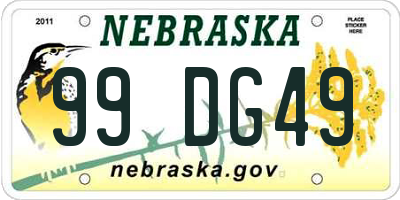 2011

NEBRASKA

PLACE STICKER HERE

99 DG49

nebraska.gov